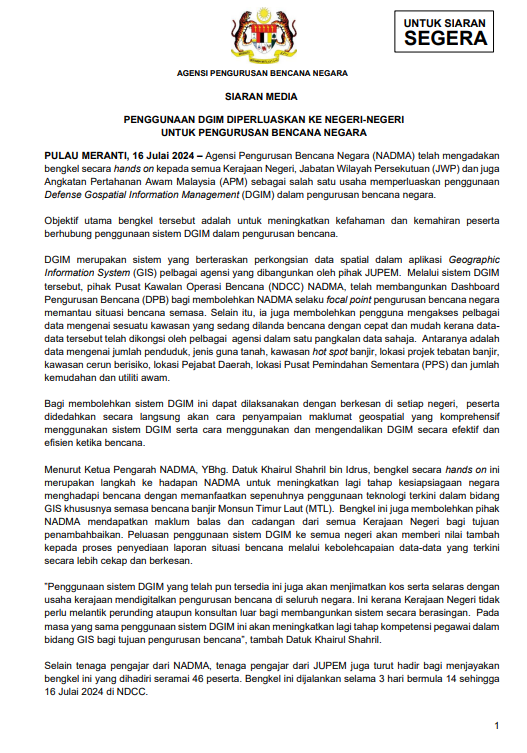 UNTUK SIARAN SEGERA

AGENSI PENGURUSAN BENCANA NEGARA

SIARAN MEDIA

PENGGUNAAN DGIM DIPERLUASKAN KE NEGERI-NEGERI UNTUK PENGURUSAN BENCANA NEGARA

PULAU MERANTI, 16 Julai 2024 – Agensi Pengurusan Bencana Negara (NADMA) telah mengadakan bengkel secara hands on kepada semua Kerajaan Negeri, Jabatan Wilayah Persekutuan (JWP) dan juga Angkatan Pertahanan Awam Malaysia (APM) sebagai salah satu usaha memperluaskan penggunaan Defense Gospatial Information Management (DGIM) dalam pengurusan bencana negara.

Objektif utama bengkel tersebut adalah untuk meningkatkan kefahaman dan kemahiran peserta berhubung penggunaan sistem DGIM dalam pengurusan bencana.

DGIM merupakan sistem yang berteraskan perkongsian data spatial dalam aplikasi Geographic Information System (GIS) pelbagai agensi yang dibangunkan oleh pihak JUPEM. Melalui sistem DGIM tersebut, pihak Pusat Kawalan Operasi Bencana (NDCC) NADMA, telah membangunkan Dashboard Pengurusan Bencana (DPB) bagi membolehkan NADMA selaku focal point pengurusan bencana negara memantau situasi bencana semasa. Selain itu, ia juga membolehkan pengguna mengakses pelbagai data mengenai sesuatu kawasan yang sedang dilanda bencana dengan cepat dan mudah kerana data-data tersebut telah dikongsi oleh pelbagai agensi dalam satu pangkalan data sahaja. Antaranya adalah data mengenai jumlah penduduk, jenis guna tanah, kawasan hot spot banjir, lokasi projek tebatan banjir, kawasan cerun berisiko, lokasi Pejabat Daerah, lokasi Pusat Pemindahan Sementara (PPS) dan jumlah kemudahan dan utiliti awam.

Bagi membolehkan sistem DGIM ini dapat dilaksanakan dengan berkesan di setiap negeri, peserta didedahkan secara langsung akan cara penyampaian maklumat geospatial yang komprehensif menggunakan sistem DGIM serta cara menggunakan dan mengendalikan DGIM secara efektif dan efisien ketika bencana.

Menurut Ketua Pengarah NADMA, YBhg. Datuk Khairul Shahril bin Idrus, bengkel secara hands on ini merupakan langkah ke hadapan NADMA untuk meningkatkan lagi tahap kesiapsiagaan negara menghadapi bencana dengan memanfaatkan sepenuhnya penggunaan teknologi terkini dalam bidang GIS khususnya semasa bencana banjir Monsun Timur Laut (MTL). Bengkel ini juga membolehkan pihak NADMA mendapatkan maklum balas dan cadangan dari semua Kerajaan Negeri bagi tujuan penambahbaikan. Peluasan penggunaan sistem DGIM ke semua negeri akan memberi nilai tambah kepada proses penyediaan laporan situasi bencana melalui kebolehcapaian data-data yang terkini secara lebih cekap dan berkesan.

"Penggunaan sistem DGIM yang telah pun tersedia ini juga akan menjimatkan kos serta selaras dengan usaha kerajaan mendigitalkan pengurusan bencana di seluruh negara. Ini kerana Kerajaan Negeri tidak perlu melantik perunding ataupun konsultan luar bagi membangunkan sistem secara berasingan. Pada masa yang sama penggunaan sistem DGIM ini akan meningkatkan lagi tahap kompetensi pegawai dalam bidang GIS bagi tujuan pengurusan bencana", tambah Datuk Khairul Shahril.

Selain tenaga pengajar dari NADMA, tenaga pengajar dari JUPEM juga turut hadir bagi menjayakan bengkel ini yang dihadiri seramai 46 peserta. Bengkel ini dijalankan selama 3 hari bermula 14 sehingga 16 Julai 2024 di NDCC.

1